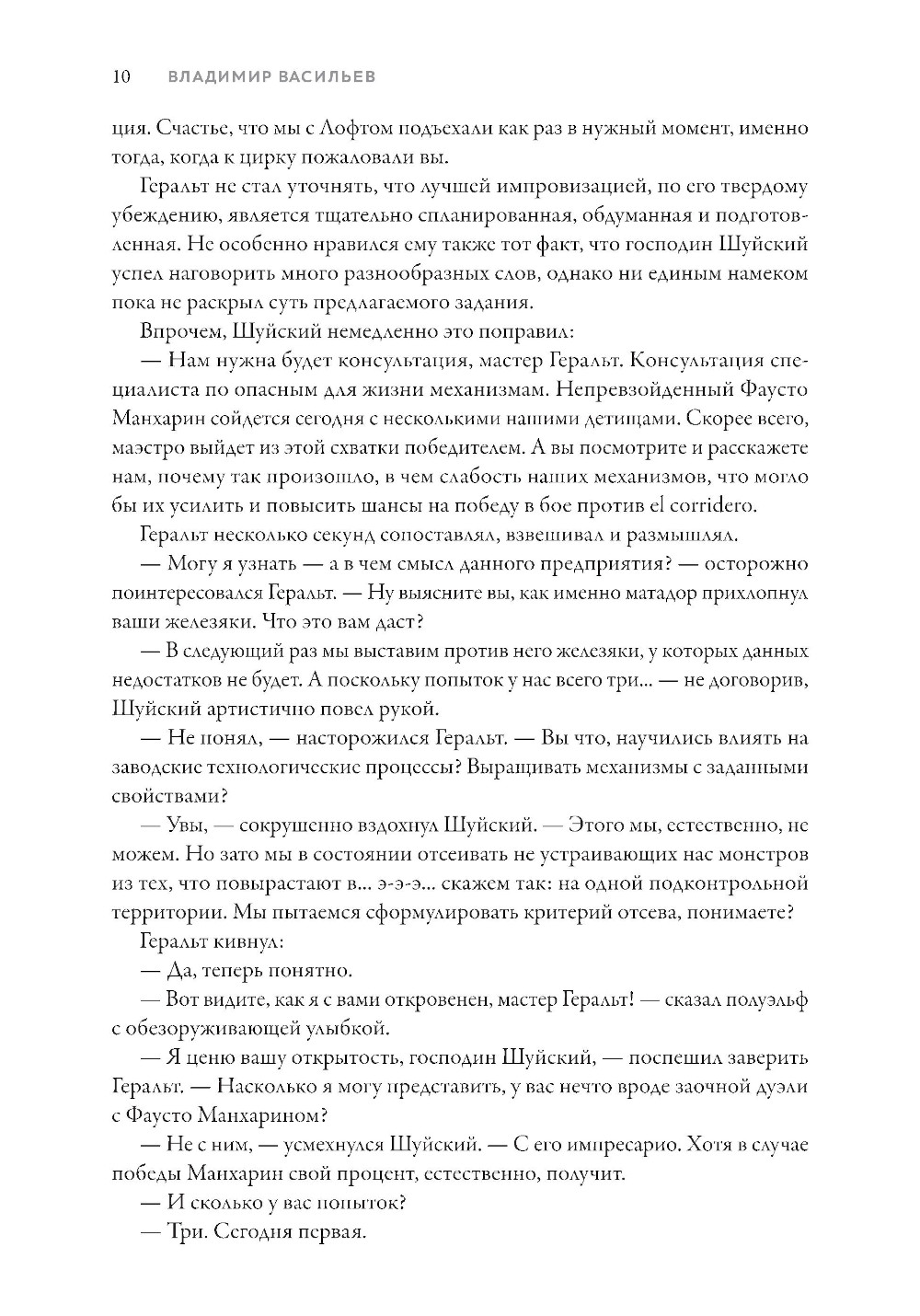 10 ВЛАДИМИР ВАСИЛЬЕВ

ция. Счастье, что мы с Лофтом подъехали как раз в нужный момент, именно тогда, когда к цирку пожаловали вы.

Геральт не стал уточнять, что лучшей импровизацией, по его твердому убеждению, является тщательно спланированная, обдуманная и подготовленная. Не особенно нравился ему также тот факт, что господин Шуйский успел наговорить много разнообразных слов, однако ни единым намеком пока не раскрыл суть предлагаемого задания.

Впрочем, Шуйский немедленно это поправил:

— Нам нужна будет консультация, мастер Геральт. Консультация специалиста по опасным для жизни механизмам. Непревзойденный Фаусто Манхарин сойдется сегодня с несколькими нашими детищами. Скорее всего, маэстро выйдет из этой схватки победителем. А вы посмотрите и расскажете нам, почему так произошло, в чем слабость наших механизмов, что могло бы их усилить и повысить шансы на победу в бое против el corridero.

Геральт несколько секунд сопоставлял, взвешивал и размышлял.

— Могу я узнать — а в чем смысл данного предприятия? — осторожно поинтересовался Геральт. — Ну выясните вы, как именно матадор прихлопнул ваши железяки. Что это вам даст?

— В следующий раз мы выставим против него железяки, у которых данных недостатков не будет. А поскольку попыток у нас всего три... — не договорив, Шуйский артистично повел рукой.

— Не понял, — насторожился Геральт. — Вы что, научились влиять на заводские технологические процессы? Выращивать механизмы с заданными свойствами?

— Увы, — сокрушенно вздохнул Шуйский. — Этого мы, естественно, не можем. Но зато мы в состоянии отсеивать не устраивающих нас монстров из тех, что повырастают в... э-э-э... скажем так: на одной подконтрольной территории. Мы пытаемся сформулировать критерий отсева, понимаете?

Геральт кивнул:

— Да, теперь понятно.

— Вот видите, как я с вами откровенен, мастер Геральт! — сказал полуэльф с обезоруживающей улыбкой.

— Я ценю вашу открытость, господин Шуйский, — поспешил заверить Геральт. — Насколько я могу представить, у вас нечто вроде заочной дуэли с Фаусто Манхарином?

— Не с ним, — усмехнулся Шуйский. — С его импресарио. Хотя в случае победы Манхарин свой процент, естественно, получит.

— И сколько у вас попыток?

— Три. Сегодня первая.